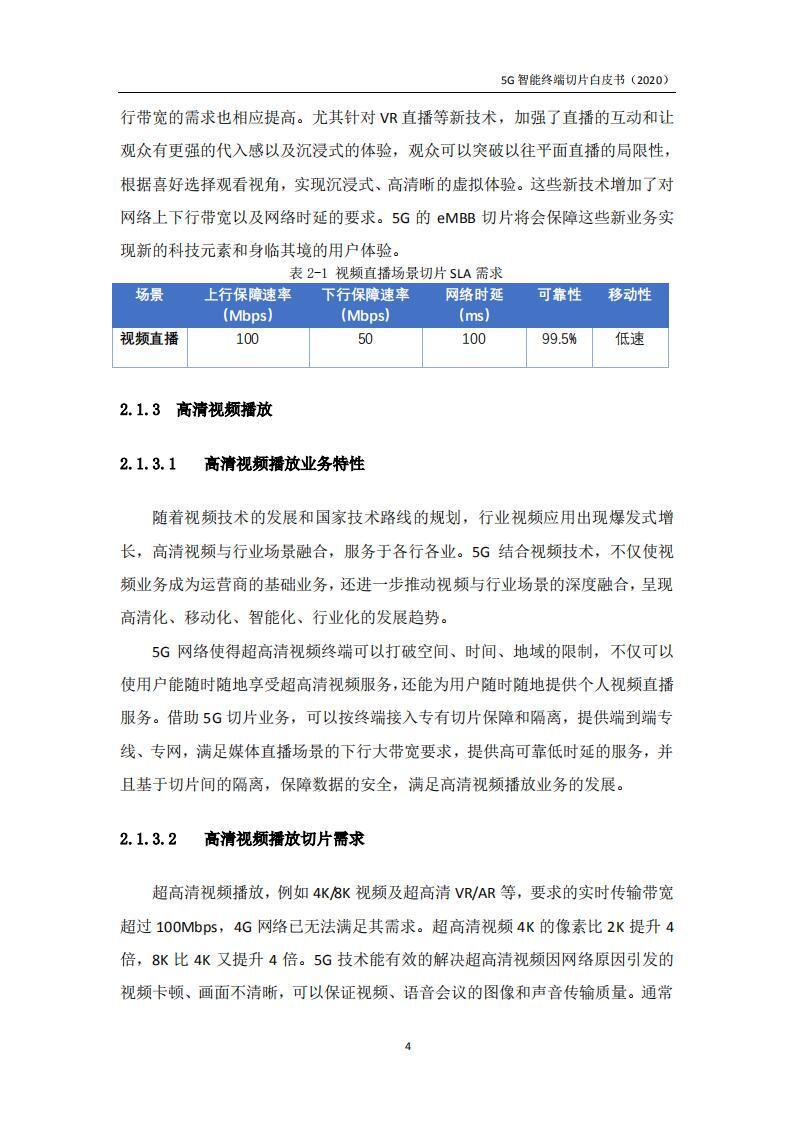 5G 智能终端切片白皮书（2020）

行带宽的需求也相应提高。尤其针对 VR 直播等新技术，加强了直播的互动和让观众有更强的代入感以及沉浸式的体验，观众可以突破以往平面直播的局限性，根据喜好选择观看视角，实现沉浸式、高清晰的虚拟体验。这些新技术增加了对网络上下行带宽以及网络时延的要求。5G 的 eMBB 切片将会保障这些新业务实现新的科技元素和身临其境的用户体验。

表 2-1 视频直播场景切片 SLA 需求

| 场景 | 上行保障速率（Mbps） | 下行保障速率（Mbps） | 网络时延（ms） | 可靠性 | 移动性 |
|---|---|---|---|---|---|
| 视频直播 | 100 | 50 | 100 | 99.5% | 低速 |

2.1.3 高清视频播放

2.1.3.1 高清视频播放业务特性

随着视频技术的发展和国家技术路线的规划，行业视频应用出现爆发式增长，高清视频与行业场景融合，服务于各行各业。5G 结合视频技术，不仅使视频业务成为运营商的基础业务，还进一步推动视频与行业场景的深度融合，呈现高清化、移动化、智能化、行业化的发展趋势。

5G 网络使得超高清视频终端可以打破空间、时间、地域的限制，不仅可以使用户能随时随地享受超高清视频服务，还能为用户随时随地提供个人视频直播服务。借助 5G 切片业务，可以按终端接入专有切片保障和隔离，提供端到端专线、专网，满足媒体直播场景的下行大带宽要求，提供高可靠低时延的服务，并且基于切片间的隔离，保障数据的安全，满足高清视频播放业务的发展。

2.1.3.2 高清视频播放切片需求

超高清视频播放，例如 4K/8K 视频及超高清 VR/AR 等，要求的实时传输带宽超过 100Mbps，4G 网络已无法满足其需求。超高清视频 4K 的像素比 2K 提升 4 倍，8K 比 4K 又提升 4 倍。5G 技术能有效的解决超高清视频因网络原因引发的视频卡顿、画面不清晰，可以保证视频、语音会议的图像和声音传输质量。通常

4